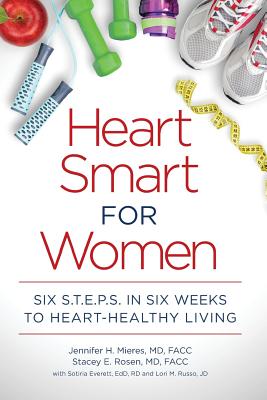 Heart Smart FOR Women

SIX S.T.E.P.S. IN SIX WEEKS TO HEART-HEALTHY LIVING

Jennifer H. Mieres, MD, FACC
Stacey E. Rosen, MD, FACC
with Sotiria Everett, EdD, RD and Lori M. Russo, JD